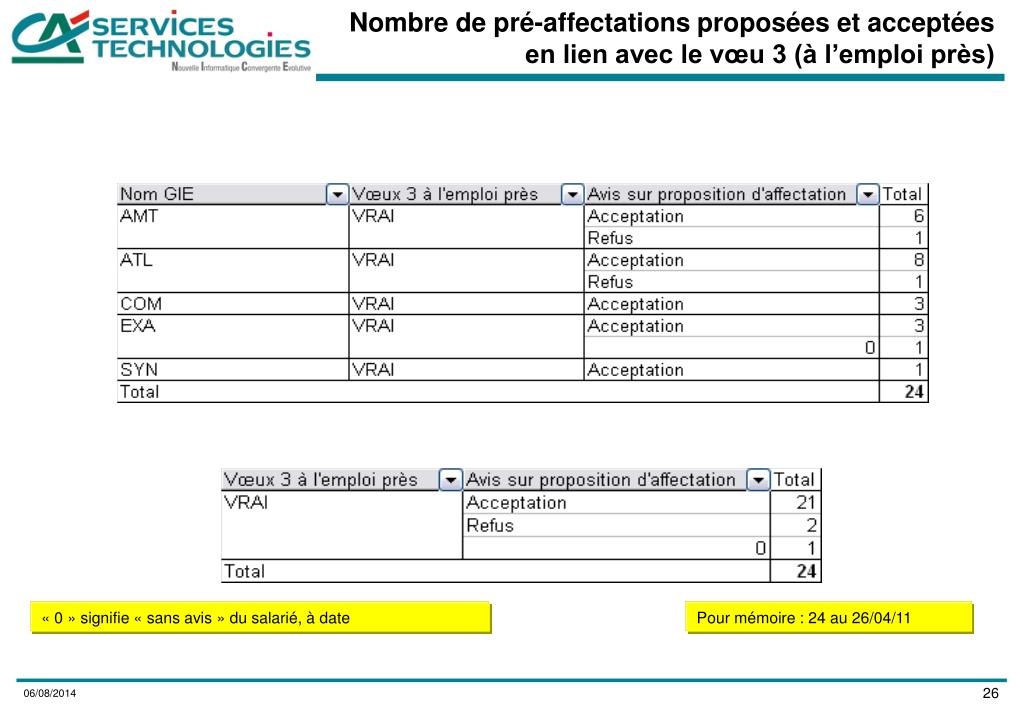 CA SERVICES TECHNOLOGIES
Nouvelle Informatique Convergente Evolutive

Nombre de pré-affectations proposées et acceptées en lien avec le vœu 3 (à l'emploi près)

| Nom GIE | Vœux 3 à l'emploi près | Avis sur proposition d'affectation | Total |
|---|---|---|---|
| AMT | VRAI | Acceptation | 6 |
| | | Refus | 1 |
| ATL | VRAI | Acceptation | 8 |
| | | Refus | 1 |
| COM | VRAI | Acceptation | 3 |
| EXA | VRAI | Acceptation | 3 |
| | | 0 | 1 |
| SYN | VRAI | Acceptation | 1 |
| Total | | | 24 |

| Vœux 3 à l'emploi près | Avis sur proposition d'affectation | Total |
|---|---|---|
| VRAI | Acceptation | 21 |
| | Refus | 2 |
| | 0 | 1 |
| Total | | 24 |

« 0 » signifie « sans avis » du salarié, à date

Pour mémoire : 24 au 26/04/11

06/08/2014

26